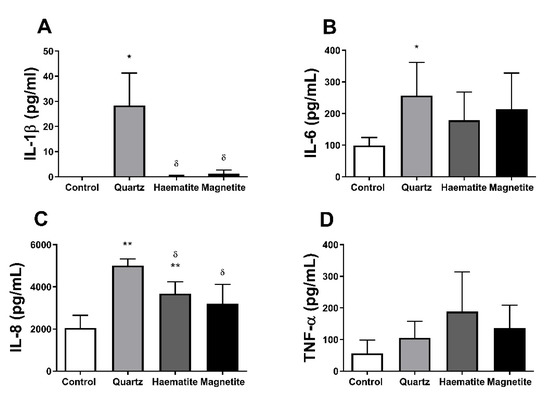 A

IL-1β (pg/ml)

50
40
30
20
10
0

*
δ
δ

Control Quartz Haematite Magnetite

B

IL-6 (pg/mL)

400
300
200
100
0

*

Control Quartz Haematite Magnetite

C

IL-8 (pg/mL)

6000
4000
2000
0

**
δ
**
δ

Control Quartz Haematite Magnetite

D

TNF-α (pg/mL)

400
300
200
100
0

Control Quartz Haematite Magnetite